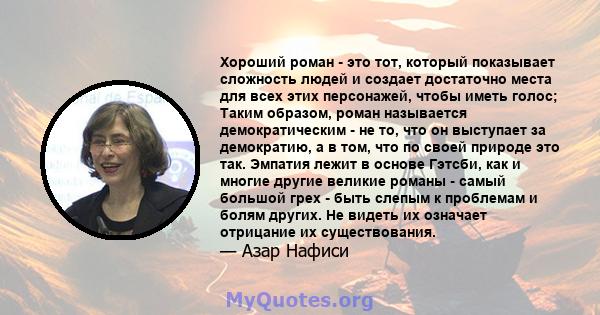 Хороший роман - это тот, который показывает сложность людей и создает достаточно места для всех этих персонажей, чтобы иметь голос; Таким образом, роман называется демократическим - не то, что он выступает за демократию, а в том, что по своей природе это так. Эмпатия лежит в основе Гэтсби, как и многие другие великие романы - самый большой грех - быть слепым к проблемам и болям других. Не видеть их означает отрицание их существования.
— Азар Нафиси

MyQuotes.org